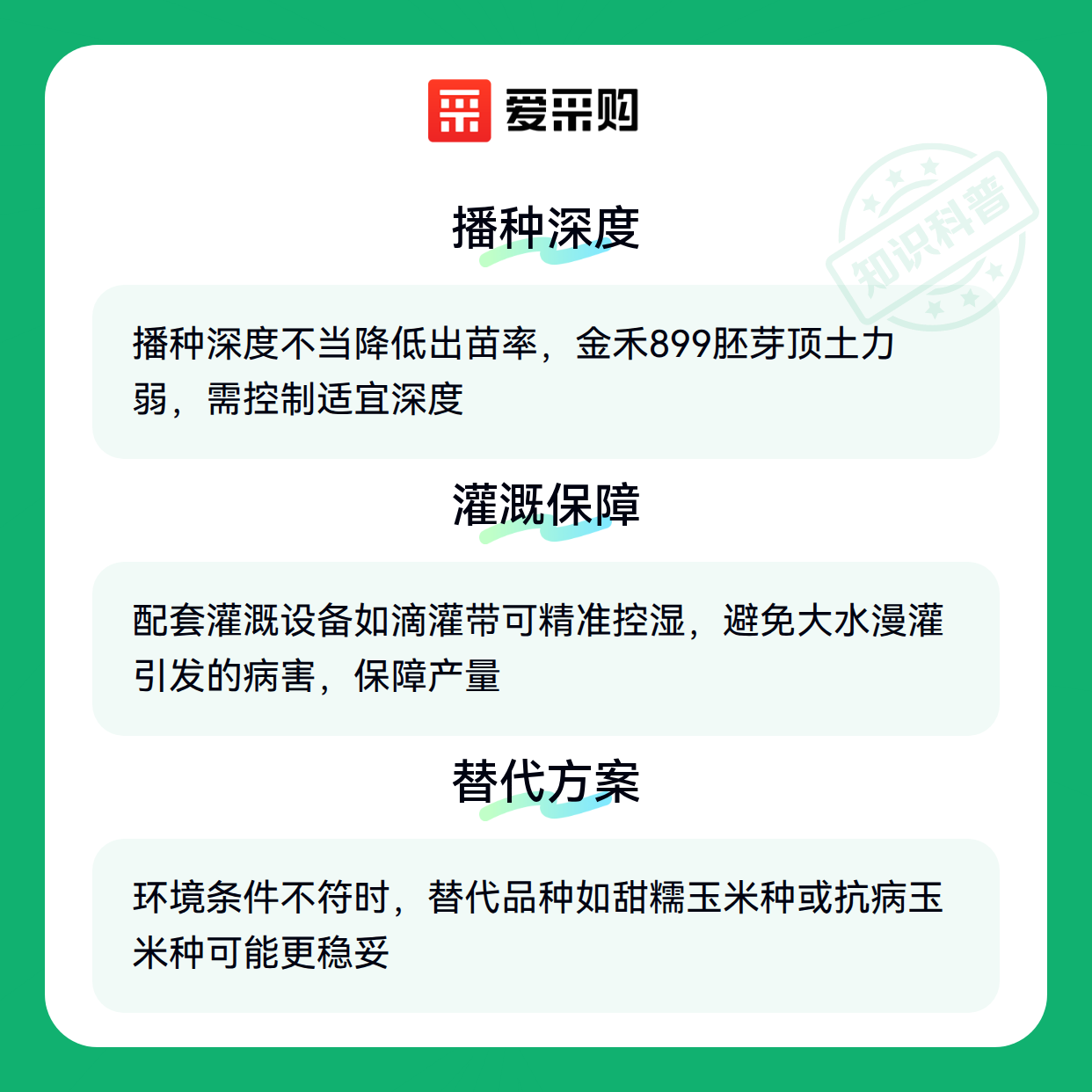 爱采购

播种深度

播种深度不当降低出苗率，金禾899胚芽顶土力弱，需控制适宜深度

灌溉保障

配套灌溉设备如滴灌带可精准控湿，避免大水漫灌引发的病害，保障产量

替代方案

环境条件不符时，替代品种如甜糯玉米种或抗病玉米种可能更稳妥

知识科普